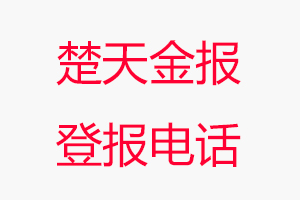 楚天金报
登报电话